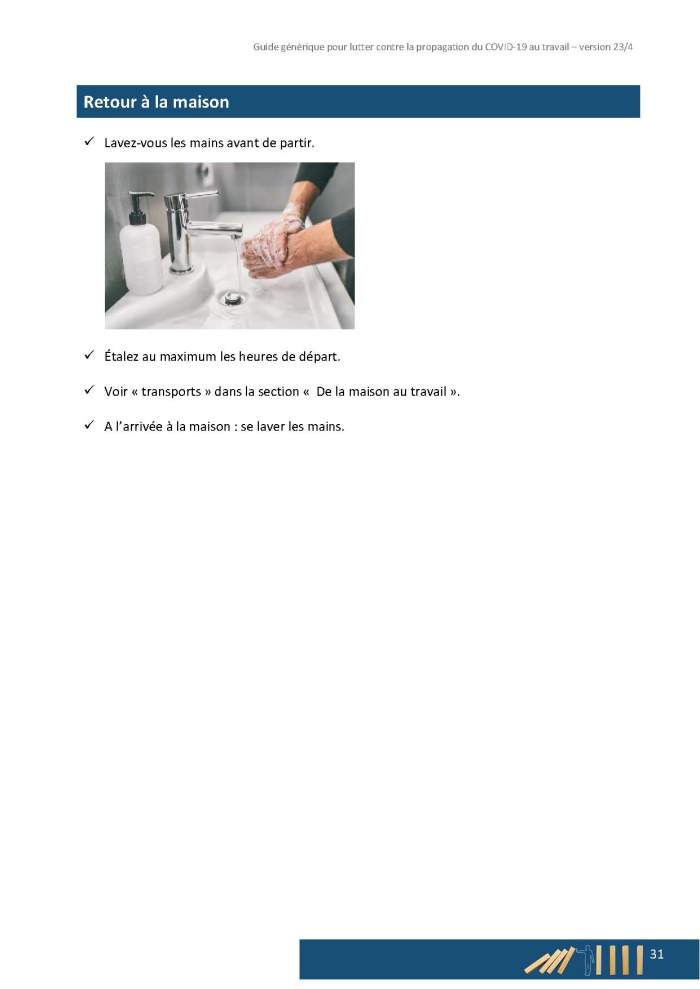 Guide générique pour lutter contre la propagation du COVID-19 au travail – version 23/4

Retour à la maison

✓ Lavez-vous les mains avant de partir.

✓ Étalez au maximum les heures de départ.

✓ Voir « transports » dans la section « De la maison au travail ».

✓ A l'arrivée à la maison : se laver les mains.

31